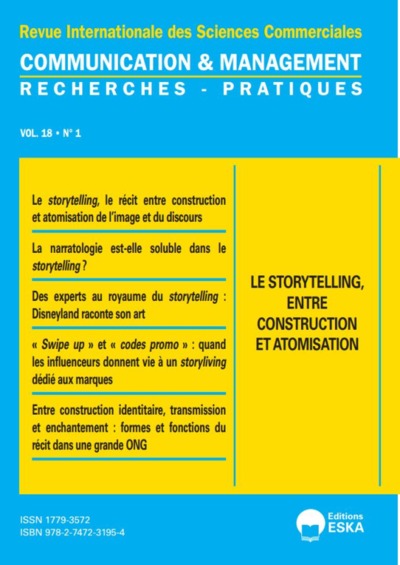 Revue Internationale des Sciences Commerciales

COMMUNICATION & MANAGEMENT

RECHERCHES - PRATIQUES

VOL. 18 • N° 1

Le storytelling, le récit entre construction et atomisation de l'image et du discours

La narratologie est-elle soluble dans le storytelling ?

Des experts au royaume du storytelling : Disneyland raconte son art

« Swipe up » et « codes promo » : quand les influenceurs donnent vie à un storyliving dédié aux marques

Entre construction identitaire, transmission et enchantement : formes et fonctions du récit dans une grande ONG

LE STORYTELLING, ENTRE CONSTRUCTION ET ATOMISATION

ISSN 1779-3572
ISBN 978-2-7472-3195-4

Editions ESKA